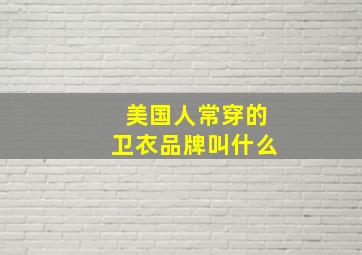 美国人常穿的
卫衣品牌叫什么